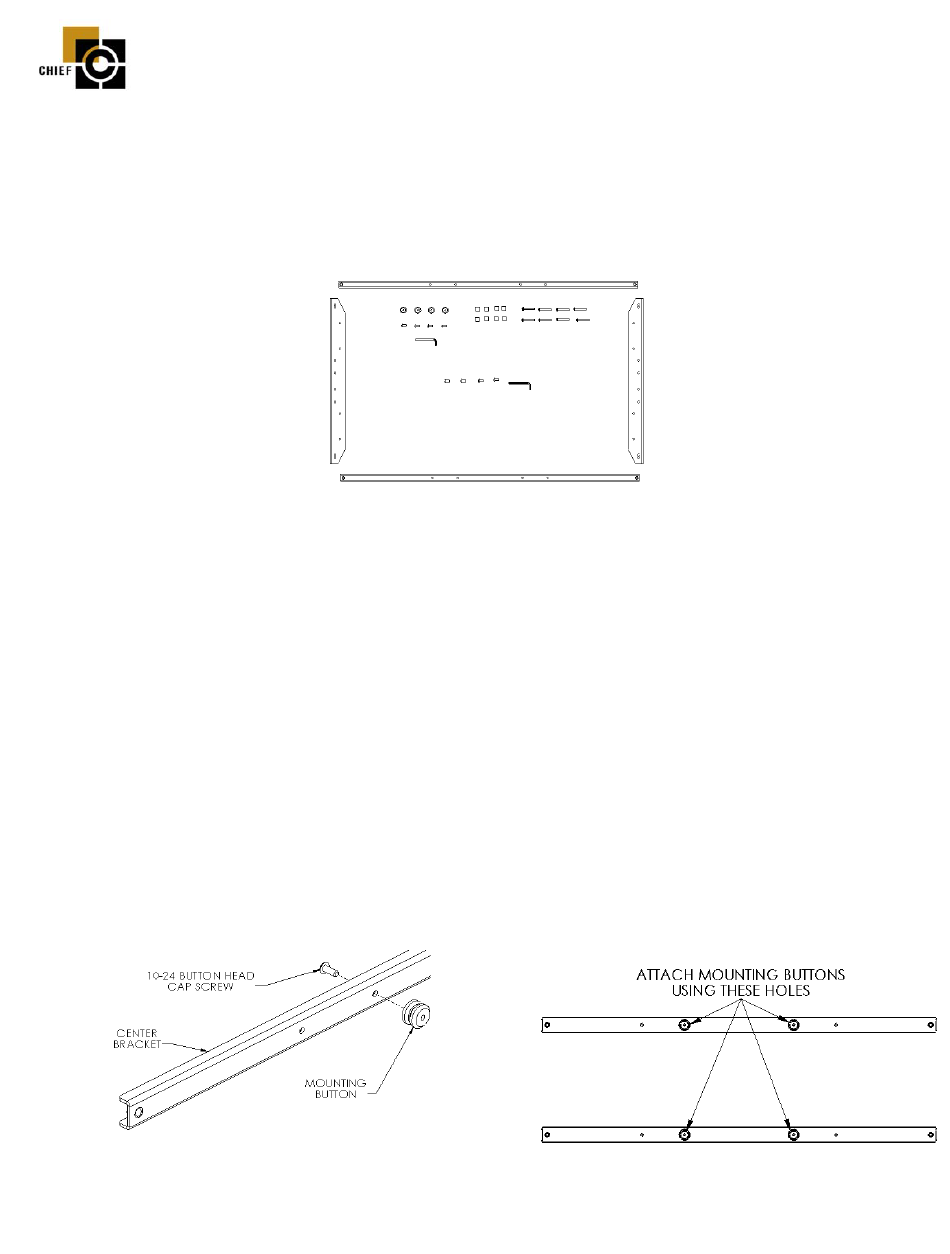 CHIEF

10-24 BUTTON HEAD CAP SCREW

CENTER BRACKET

MOUNTING BUTTON

ATTACH MOUNTING BUTTONS USING THESE HOLES